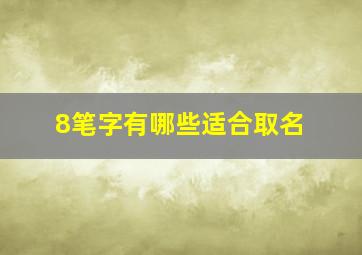 8笔字有哪些适合取名